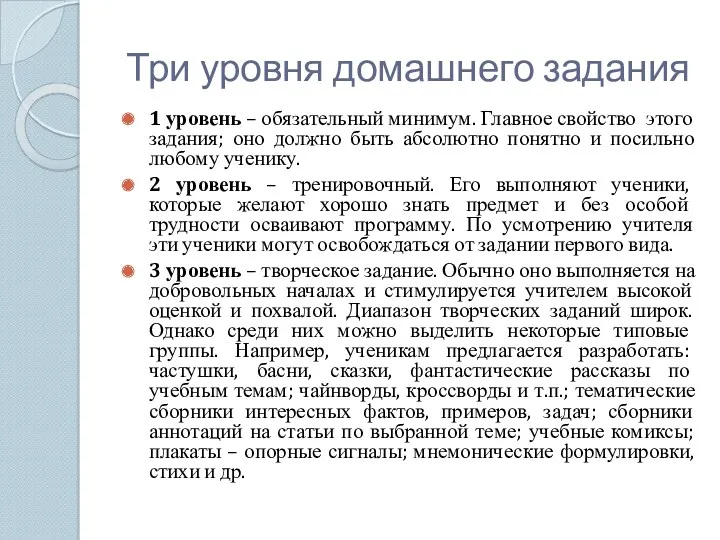 Три уровня домашнего задания

1 уровень – обязательный минимум. Главное свойство этого задания; оно должно быть абсолютно понятно и посильно любому ученику.

2 уровень – тренировочный. Его выполняют ученики, которые желают хорошо знать предмет и без особой трудности осваивают программу. По усмотрению учителя эти ученики могут освобождаться от задании первого вида.

3 уровень – творческое задание. Обычно оно выполняется на добровольных началах и стимулируется учителем высокой оценкой и похвалой. Диапазон творческих заданий широк. Однако среди них можно выделить некоторые типовые группы. Например, ученикам предлагается разработать: частушки, басни, сказки, фантастические рассказы по учебным темам; чайнворды, кроссворды и т.п.; тематические сборники интересных фактов, примеров, задач; сборники аннотаций на статьи по выбранной теме; учебные комиксы; плакаты – опорные сигналы; мнемонические формулировки, стихи и др.